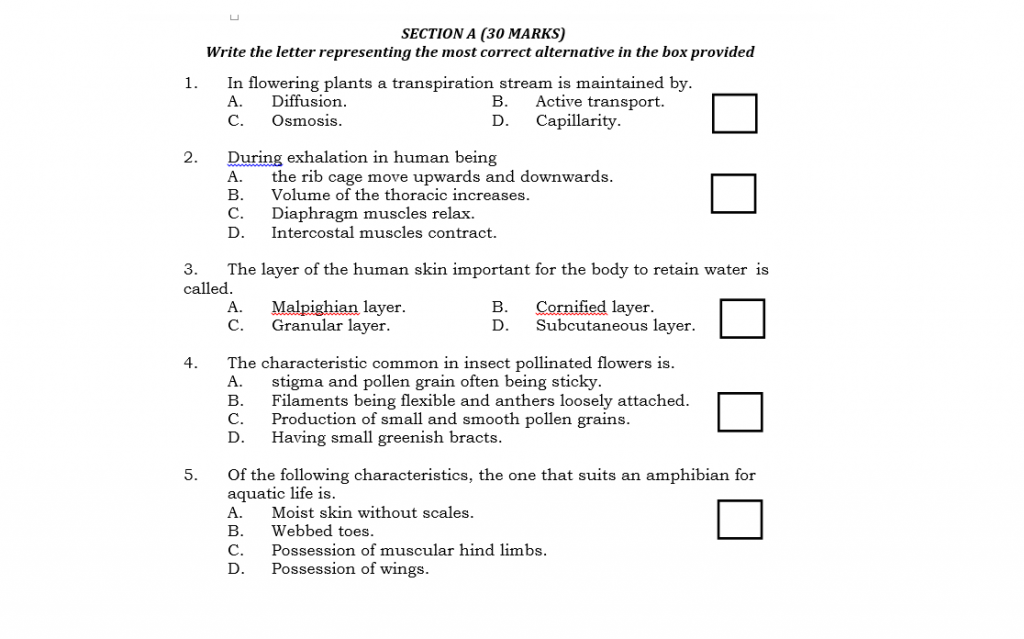 SECTION A (30 MARKS)
Write the letter representing the most correct alternative in the box provided

1. In flowering plants a transpiration stream is maintained by.
A. Diffusion.
B. Active transport.
C. Osmosis.
D. Capillarity.

2. During exhalation in human being
A. the rib cage move upwards and downwards.
B. Volume of the thoracic increases.
C. Diaphragm muscles relax.
D. Intercostal muscles contract.

3. The layer of the human skin important for the body to retain water is called.
A. Malpighian layer.
B. Cornified layer.
C. Granular layer.
D. Subcutaneous layer.

4. The characteristic common in insect pollinated flowers is.
A. stigma and pollen grain often being sticky.
B. Filaments being flexible and anthers loosely attached.
C. Production of small and smooth pollen grains.
D. Having small greenish bracts.

5. Of the following characteristics, the one that suits an amphibian for aquatic life is.
A. Moist skin without scales.
B. Webbed toes.
C. Possession of muscular hind limbs.
D. Possession of wings.